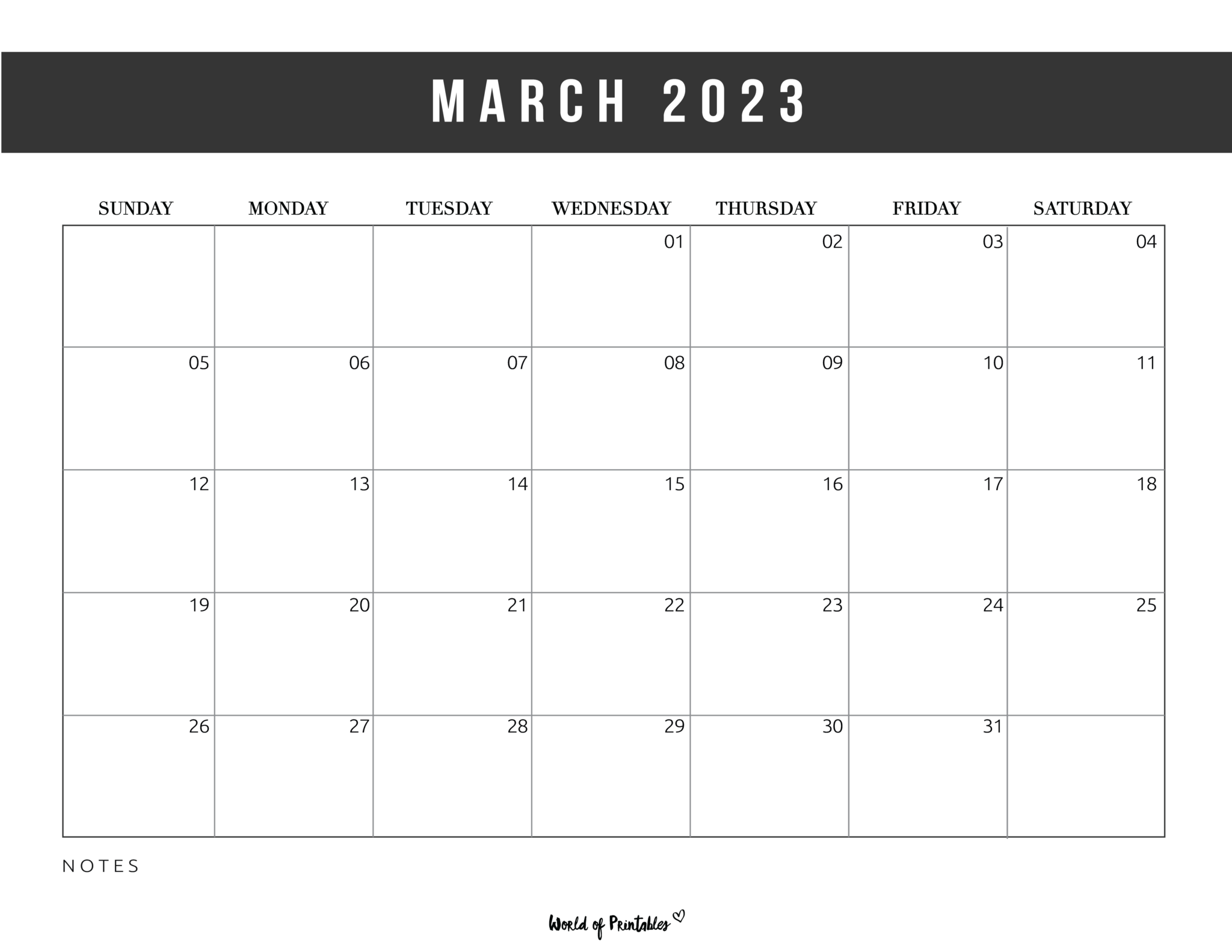 MARCH 2023

| SUNDAY | MONDAY | TUESDAY | WEDNESDAY | THURSDAY | FRIDAY | SATURDAY |
|---|---|---|---|---|---|---|
| | | | 01 | 02 | 03 | 04 |
| 05 | 06 | 07 | 08 | 09 | 10 | 11 |
| 12 | 13 | 14 | 15 | 16 | 17 | 18 |
| 19 | 20 | 21 | 22 | 23 | 24 | 25 |
| 26 | 27 | 28 | 29 | 30 | 31 | |

NOTES

World of Printables